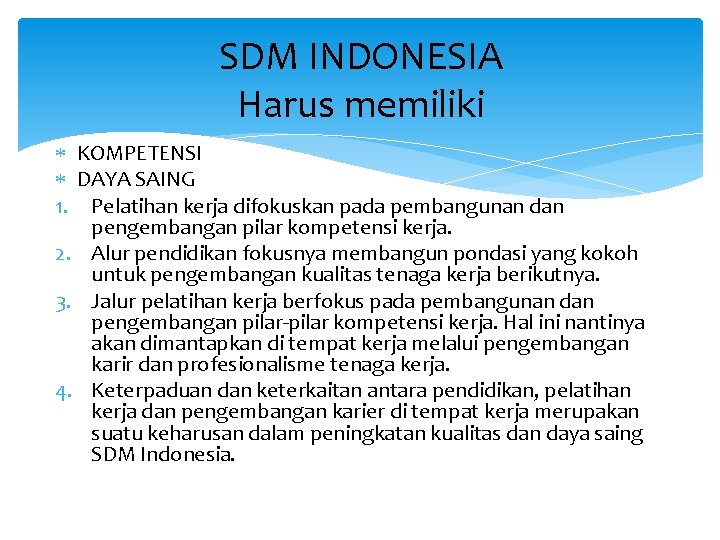 SDM INDONESIA
Harus memiliki

* KOMPETENSI
* DAYA SAING

1. Pelatihan kerja difokuskan pada pembangunan dan pengembangan pilar kompetensi kerja.
2. Alur pendidikan fokusnya membangun pondasi yang kokoh untuk pengembangan kualitas tenaga kerja berikutnya.
3. Jalur pelatihan kerja berfokus pada pembangunan dan pengembangan pilar-pilar kompetensi kerja. Hal ini nantinya akan dimantapkan di tempat kerja melalui pengembangan karir dan profesionalisme tenaga kerja.
4. Keterpaduan dan keterkaitan antara pendidikan, pelatihan kerja dan pengembangan karier di tempat kerja merupakan suatu keharusan dalam peningkatan kualitas dan daya saing SDM Indonesia.